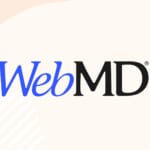 WebMD®